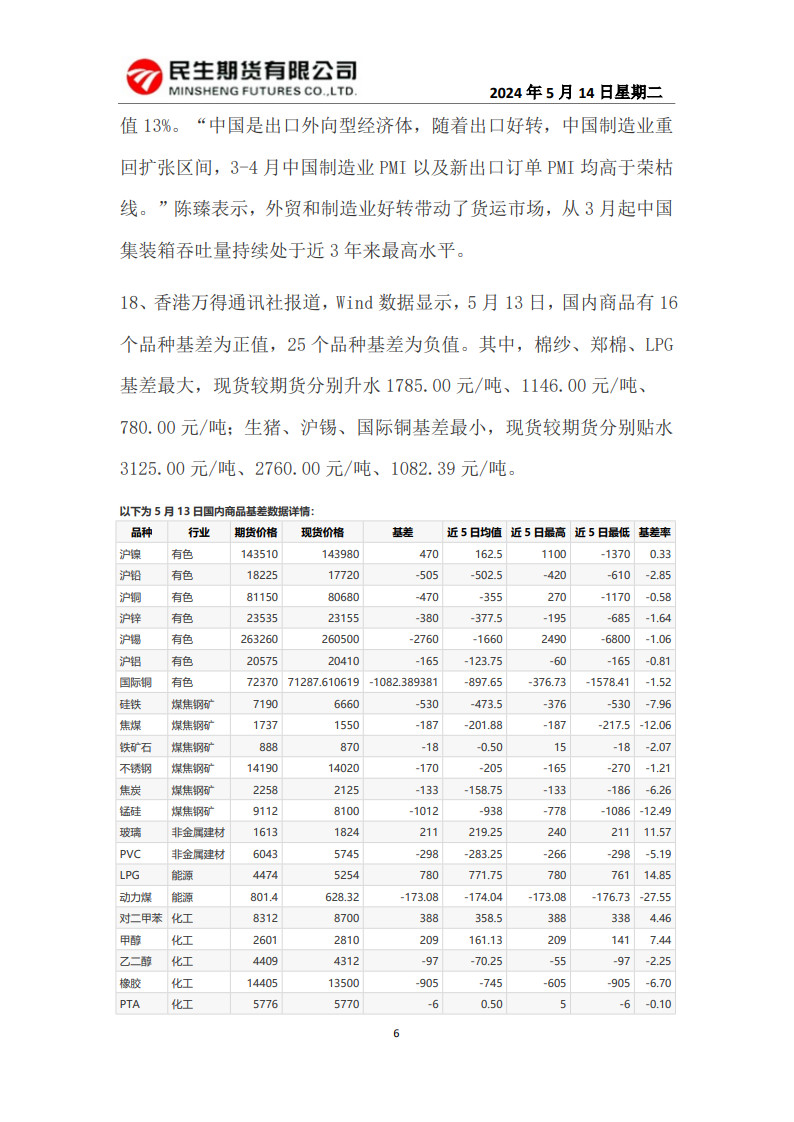 民生期货有限公司
MINSHENG FUTURES CO.,LTD.

2024 年 5 月 14 日星期二

值 13%。“中国是出口外向型经济体，随着出口好转，中国制造业重回扩张区间，3-4 月中国制造业 PMI 以及新出口订单 PMI 均高于荣枯线。”陈臻表示，外贸和制造业好转带动了货运市场，从 3 月起中国集装箱吞吐量持续处于近 3 年来最高水平。

18、香港万得通讯社报道，Wind 数据显示，5 月 13 日，国内商品有 16 个品种基差为正值，25 个品种基差为负值。其中，棉纱、郑棉、LPG 基差最大，现货较期货分别升水 1785.00 元/吨、1146.00 元/吨、780.00 元/吨；生猪、沪锡、国际铜基差最小，现货较期货分别贴水 3125.00 元/吨、2760.00 元/吨、1082.39 元/吨。

以下为 5 月 13 日国内商品基差数据详情：

| 品种 | 行业 | 期货价格 | 现货价格 | 基差 | 近 5 日均值 | 近 5 日最高 | 近 5 日最低 | 基差率 |
|---|---|---|---|---|---|---|---|---|
| 沪镍 | 有色 | 143510 | 143980 | 470 | 162.5 | 1100 | -1370 | 0.33 |
| 沪铅 | 有色 | 18225 | 17720 | -505 | -502.5 | -420 | -610 | -2.85 |
| 沪铜 | 有色 | 81150 | 80680 | -470 | -355 | 270 | -1170 | -0.58 |
| 沪锌 | 有色 | 23535 | 23155 | -380 | -377.5 | -195 | -685 | -1.64 |
| 沪锡 | 有色 | 263260 | 260500 | -2760 | -1660 | 2490 | -6800 | -1.06 |
| 沪铝 | 有色 | 20575 | 20410 | -165 | -123.75 | -60 | -165 | -0.81 |
| 国际铜 | 有色 | 72370 | 71287.610619 | -1082.389381 | -897.65 | -376.73 | -1578.41 | -1.52 |
| 硅铁 | 煤焦钢矿 | 7190 | 6660 | -530 | -473.5 | -376 | -530 | -7.96 |
| 焦煤 | 煤焦钢矿 | 1737 | 1550 | -187 | -201.88 | -187 | -217.5 | -12.06 |
| 铁矿石 | 煤焦钢矿 | 888 | 870 | -18 | -0.50 | 15 | -18 | -2.07 |
| 不锈钢 | 煤焦钢矿 | 14190 | 14020 | -170 | -205 | -165 | -270 | -1.21 |
| 焦炭 | 煤焦钢矿 | 2258 | 2125 | -133 | -158.75 | -133 | -186 | -6.26 |
| 锰硅 | 煤焦钢矿 | 9112 | 8100 | -1012 | -938 | -778 | -1086 | -12.49 |
| 玻璃 | 非金属建材 | 1613 | 1824 | 211 | 219.25 | 240 | 211 | 11.57 |
| PVC | 非金属建材 | 6043 | 5745 | -298 | -283.25 | -266 | -298 | -5.19 |
| LPG | 能源 | 4474 | 5254 | 780 | 771.75 | 780 | 761 | 14.85 |
| 动力煤 | 能源 | 801.4 | 628.32 | -173.08 | -174.04 | -173.08 | -176.73 | -27.55 |
| 对二甲苯 | 化工 | 8312 | 8700 | 388 | 358.5 | 388 | 338 | 4.46 |
| 甲醇 | 化工 | 2601 | 2810 | 209 | 161.13 | 209 | 141 | 7.44 |
| 乙二醇 | 化工 | 4409 | 4312 | -97 | -70.25 | -55 | -97 | -2.25 |
| 橡胶 | 化工 | 14405 | 13500 | -905 | -745 | -605 | -905 | -6.70 |
| PTA | 化工 | 5776 | 5770 | -6 | 0.50 | 5 | -6 | -0.10 |

6